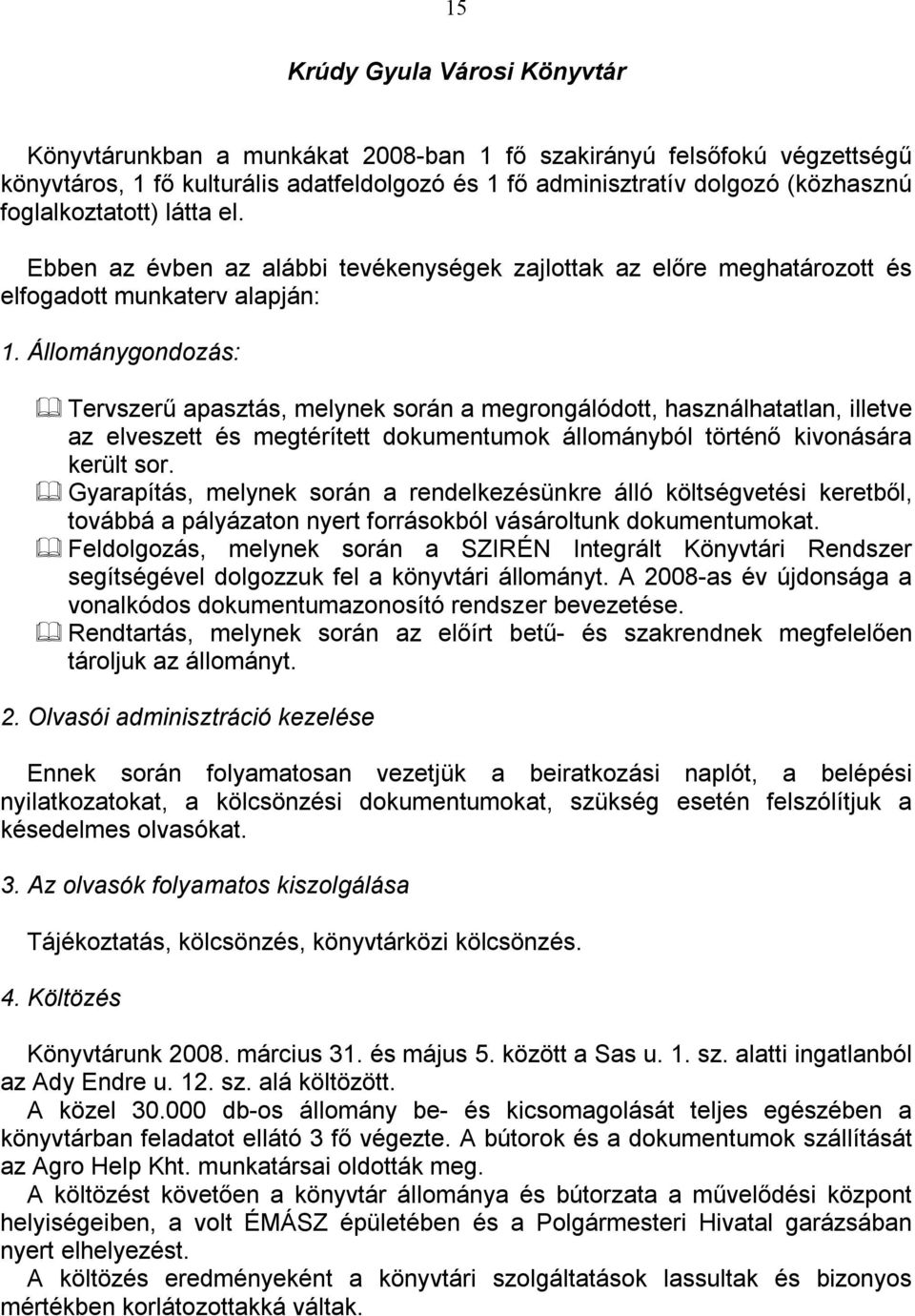 15

Krúdy Gyula Városi Könyvtár

Könyvtárunkban a munkákat 2008-ban 1 fő szakirányú felsőfokú végzettségű könyvtáros, 1 fő kulturális adatfeldolgozó és 1 fő adminisztratív dolgozó (közhasznú foglalkoztatott) látta el.

Ebben az évben az alábbi tevékenységek zajlottak az előre meghatározott és elfogadott munkaterv alapján:

1. Állománygondozás:

Tervszerű apasztás, melynek során a megrongálódott, használhatatlan, illetve az elveszett és megtérített dokumentumok állományból történő kivonására került sor.
Gyarapítás, melynek során a rendelkezésünkre álló költségvetési keretből, továbbá a pályázaton nyert forrásokból vásároltunk dokumentumokat.
Feldolgozás, melynek során a SZIRÉN Integrált Könyvtári Rendszer segítségével dolgozzuk fel a könyvtári állományt. A 2008-as év újdonsága a vonalkódos dokumentumazonosító rendszer bevezetése.
Rendtartás, melynek során az előírt betű- és szakrendnek megfelelően tároljuk az állományt.

2. Olvasói adminisztráció kezelése

Ennek során folyamatosan vezetjük a beiratkozási naplót, a belépési nyilatkozatokat, a kölcsönzési dokumentumokat, szükség esetén felszólítjuk a késedelmes olvasókat.

3. Az olvasók folyamatos kiszolgálása

Tájékoztatás, kölcsönzés, könyvtárközi kölcsönzés.

4. Költözés

Könyvtárunk 2008. március 31. és május 5. között a Sas u. 1. sz. alatti ingatlanból az Ady Endre u. 12. sz. alá költözött.
A közel 30.000 db-os állomány be- és kicsomagolását teljes egészében a könyvtárban feladatot ellátó 3 fő végezte. A bútorok és a dokumentumok szállítását az Agro Help Kht. munkatársai oldották meg.
A költözést követően a könyvtár állománya és bútorzata a művelődési központ helyiségeiben, a volt ÉMÁSZ épületében és a Polgármesteri Hivatal garázsában nyert elhelyezést.
A költözés eredményeként a könyvtári szolgáltatások lassultak és bizonyos mértékben korlátozottakká váltak.